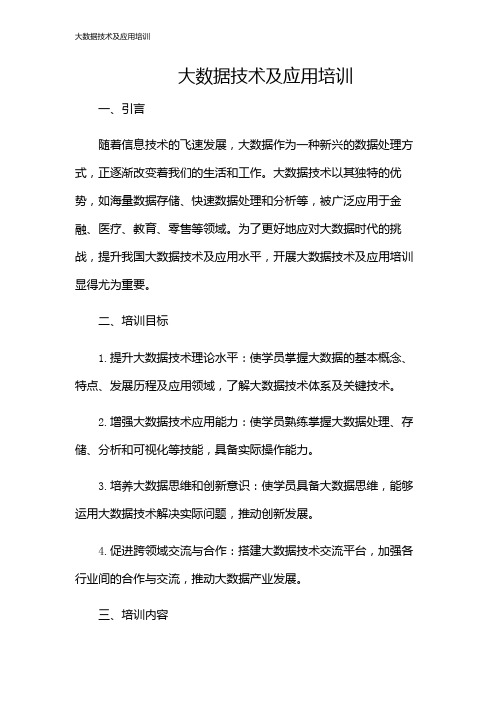 大数据技术及应用培训

大数据技术及应用培训

一、引言

随着信息技术的飞速发展，大数据作为一种新兴的数据处理方式，正逐渐改变着我们的生活和工作。大数据技术以其独特的优势，如海量数据存储、快速数据处理和分析等，被广泛应用于金融、医疗、教育、零售等领域。为了更好地应对大数据时代的挑战，提升我国大数据技术及应用水平，开展大数据技术及应用培训显得尤为重要。

二、培训目标

1. 提升大数据技术理论水平：使学员掌握大数据的基本概念、特点、发展历程及应用领域，了解大数据技术体系及关键技术。

2. 增强大数据技术应用能力：使学员熟练掌握大数据处理、存储、分析和可视化等技能，具备实际操作能力。

3. 培养大数据思维和创新意识：使学员具备大数据思维，能够运用大数据技术解决实际问题，推动创新发展。

4. 促进跨领域交流与合作：搭建大数据技术交流平台，加强各行业间的合作与交流，推动大数据产业发展。

三、培训内容